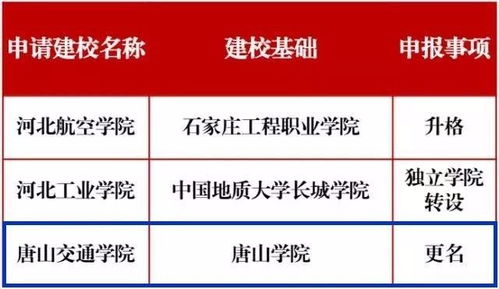 | 申请建校名称 | 建校基础 | 申报事项 |
|---|---|---|
| 河北航空学院 | 石家庄工程职业学院 | 升格 |
| 河北工业学院 | 中国地质大学长城学院 | 独立学院转设 |
| 唐山交通学院 | 唐山学院 | 更名 |